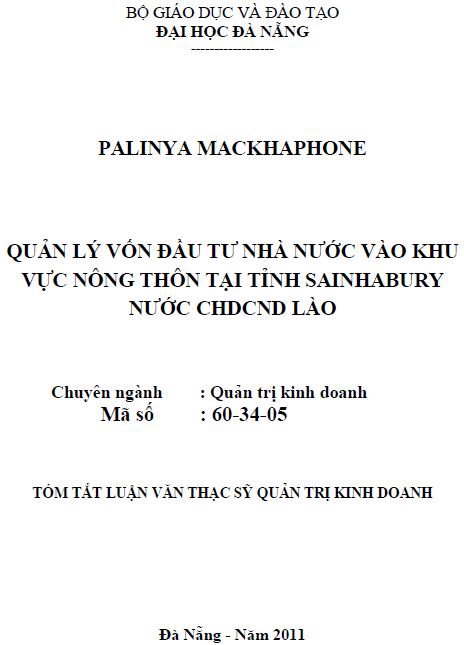 BỘ GIÁO DỤC VÀ ĐÀO TẠO
ĐẠI HỌC ĐÀ NẴNG
------------------

PALINYA MACKHAPHONE

QUẢN LÝ VỐN ĐẦU TƯ NHÀ NƯỚC VÀO KHU VỰC NÔNG THÔN TẠI TỈNH SAINHABURY NƯỚC CHDCND LÀO

Chuyên ngành : Quản trị kinh doanh
Mã số : 60-34-05

TÓM TẮT LUẬN VĂN THẠC SỸ QUẢN TRỊ KINH DOANH

Đà Nẵng - Năm 2011